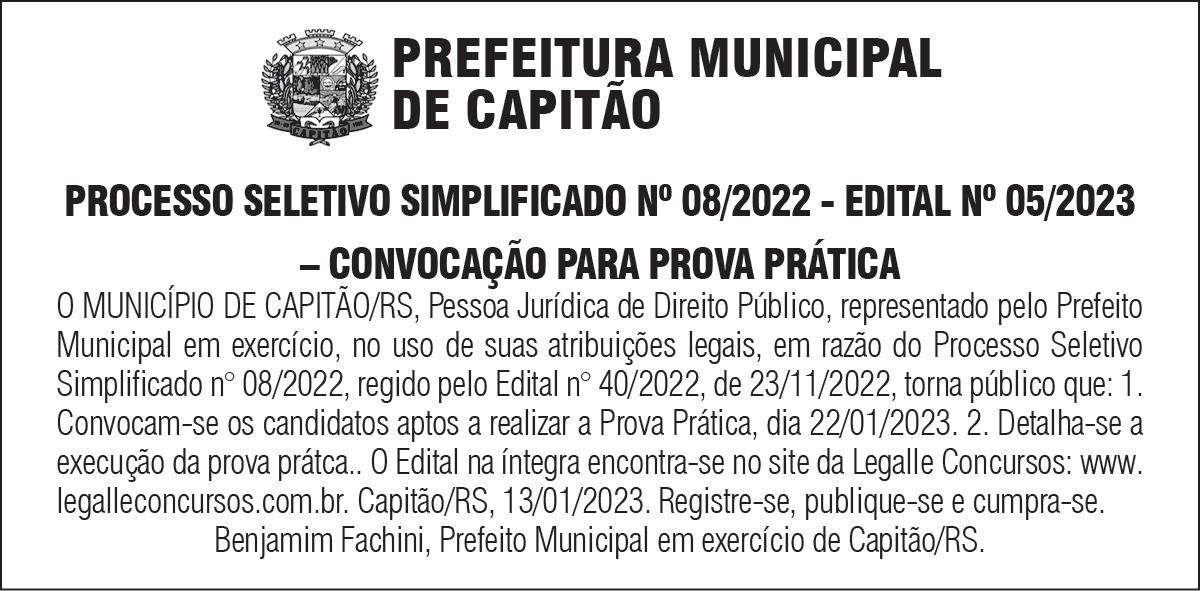 CAPITÃO

PREFEITURA MUNICIPAL DE CAPITÃO

PROCESSO SELETIVO SIMPLIFICADO Nº 08/2022 - EDITAL Nº 05/2023 – CONVOCAÇÃO PARA PROVA PRÁTICA

O MUNICÍPIO DE CAPITÃO/RS, Pessoa Jurídica de Direito Público, representado pelo Prefeito Municipal em exercício, no uso de suas atribuições legais, em razão do Processo Seletivo Simplificado n° 08/2022, regido pelo Edital n° 40/2022, de 23/11/2022, torna público que: 1. Convocam-se os candidatos aptos a realizar a Prova Prática, dia 22/01/2023. 2. Detalha-se a execução da prova prátca.. O Edital na íntegra encontra-se no site da Legalle Concursos: www.legalleconcursos.com.br. Capitão/RS, 13/01/2023. Registre-se, publique-se e cumpra-se.

Benjamim Fachini, Prefeito Municipal em exercício de Capitão/RS.